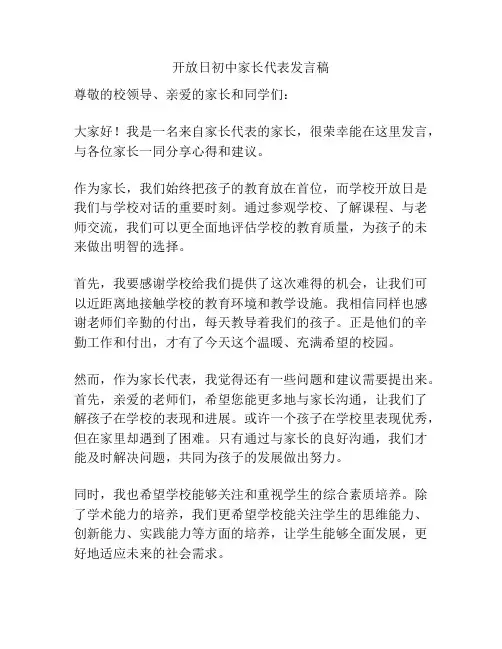 开放日初中家长代表发言稿

尊敬的校领导、亲爱的家长和同学们：

大家好！我是一名来自家长代表的家长，很荣幸能在这里发言，与各位家长一同分享心得和建议。

作为家长，我们始终把孩子的教育放在首位，而学校开放日是我们与学校对话的重要时刻。通过参观学校、了解课程、与老师交流，我们可以更全面地评估学校的教育质量，为孩子的未来做出明智的选择。

首先，我要感谢学校给我们提供了这次难得的机会，让我们可以近距离地接触学校的教育环境和教学设施。我相信同样也感谢老师们辛勤的付出，每天教导着我们的孩子。正是他们的辛勤工作和付出，才有了今天这个温暖、充满希望的校园。

然而，作为家长代表，我觉得还有一些问题和建议需要提出来。首先，亲爱的老师们，希望您能更多地与家长沟通，让我们了解孩子在学校的表现和进展。或许一个孩子在学校里表现优秀，但在家里却遇到了困难。只有通过与家长的良好沟通，我们才能及时解决问题，共同为孩子的发展做出努力。

同时，我也希望学校能够关注和重视学生的综合素质培养。除了学术能力的培养，我们更希望学校能关注学生的思维能力、创新能力、实践能力等方面的培养，让学生能够全面发展，更好地适应未来的社会需求。